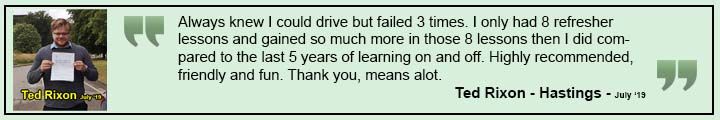 Ted Rixon July '19

Always knew I could drive but failed 3 times. I only had 8 refresher lessons and gained so much more in those 8 lessons then I did compared to the last 5 years of learning on and off. Highly recommended, friendly and fun. Thank you, means alot.

Ted Rixon - Hastings - July '19